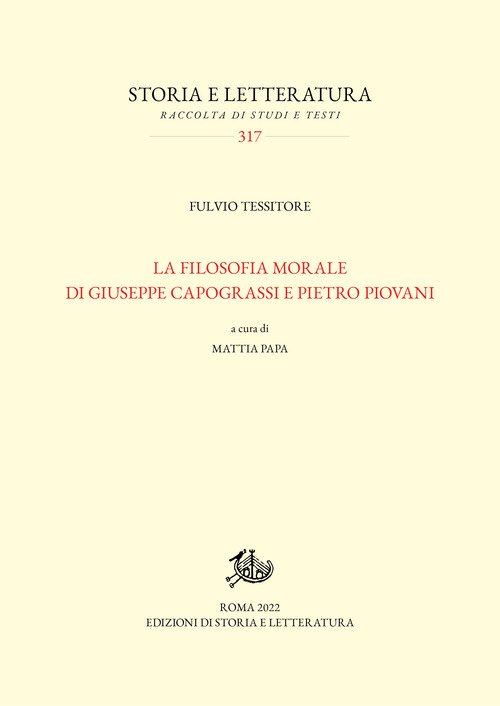 STORIA E LETTERATURA
RACCOLTA DI STUDI E TESTI
317

FULVIO TESSITORE

LA FILOSOFIA MORALE
DI GIUSEPPE CAPOGRASSI E PIETRO PIOVANI

a cura di
MATTIA PAPA

ROMA 2022
EDIZIONI DI STORIA E LETTERATURA